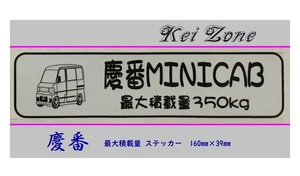 Kei Zone

慶番MINICAB
最大積載量350kg

慶番 最大積載量 ステッカー 160mm×39mm